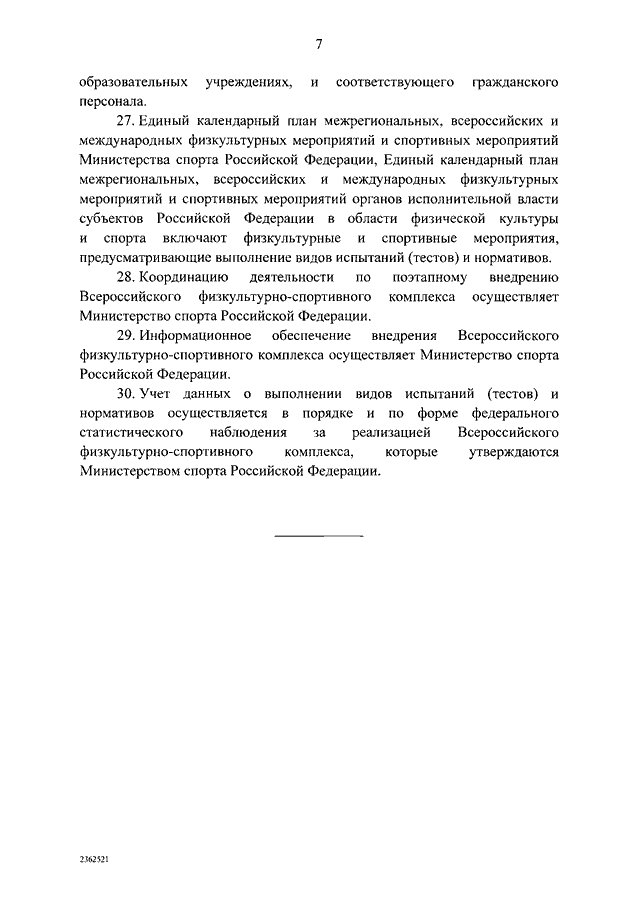 7

образовательных учреждениях, и соответствующего гражданского персонала.

27. Единый календарный план межрегиональных, всероссийских и международных физкультурных мероприятий и спортивных мероприятий Министерства спорта Российской Федерации, Единый календарный план межрегиональных, всероссийских и международных физкультурных мероприятий и спортивных мероприятий органов исполнительной власти субъектов Российской Федерации в области физической культуры и спорта включают физкультурные и спортивные мероприятия, предусматривающие выполнение видов испытаний (тестов) и нормативов.

28. Координацию деятельности по поэтапному внедрению Всероссийского физкультурно-спортивного комплекса осуществляет Министерство спорта Российской Федерации.

29. Информационное обеспечение внедрения Всероссийского физкультурно-спортивного комплекса осуществляет Министерство спорта Российской Федерации.

30. Учет данных о выполнении видов испытаний (тестов) и нормативов осуществляется в порядке и по форме федерального статистического наблюдения за реализацией Всероссийского физкультурно-спортивного комплекса, которые утверждаются Министерством спорта Российской Федерации.

2362521